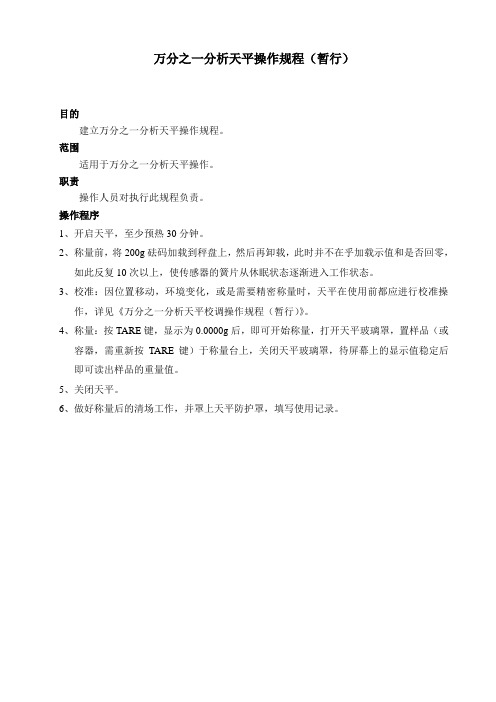 万分之一分析天平操作规程（暂行）

目的

建立万分之一分析天平操作规程。

范围

适用于万分之一分析天平操作。

职责

操作人员对执行此规程负责。

操作程序

1、开启天平，至少预热 30 分钟。

2、称量前，将 200g 砝码加载到秤盘上，然后再卸载，此时并不在乎加载示值和是否回零，如此反复 10 次以上，使传感器的簧片从休眠状态逐渐进入工作状态。

3、校准：因位置移动，环境变化，或是需要精密称量时，天平在使用前都应进行校准操作，详见《万分之一分析天平校调操作规程（暂行）》。

4、称量：按 TARE 键，显示为 0.0000g 后，即可开始称量，打开天平玻璃罩，置样品（或容器，需重新按 TARE 键）于称量台上，关闭天平玻璃罩，待屏幕上的显示值稳定后即可读出样品的重量值。

5、关闭天平。

6、做好称量后的清场工作，并罩上天平防护罩，填写使用记录。